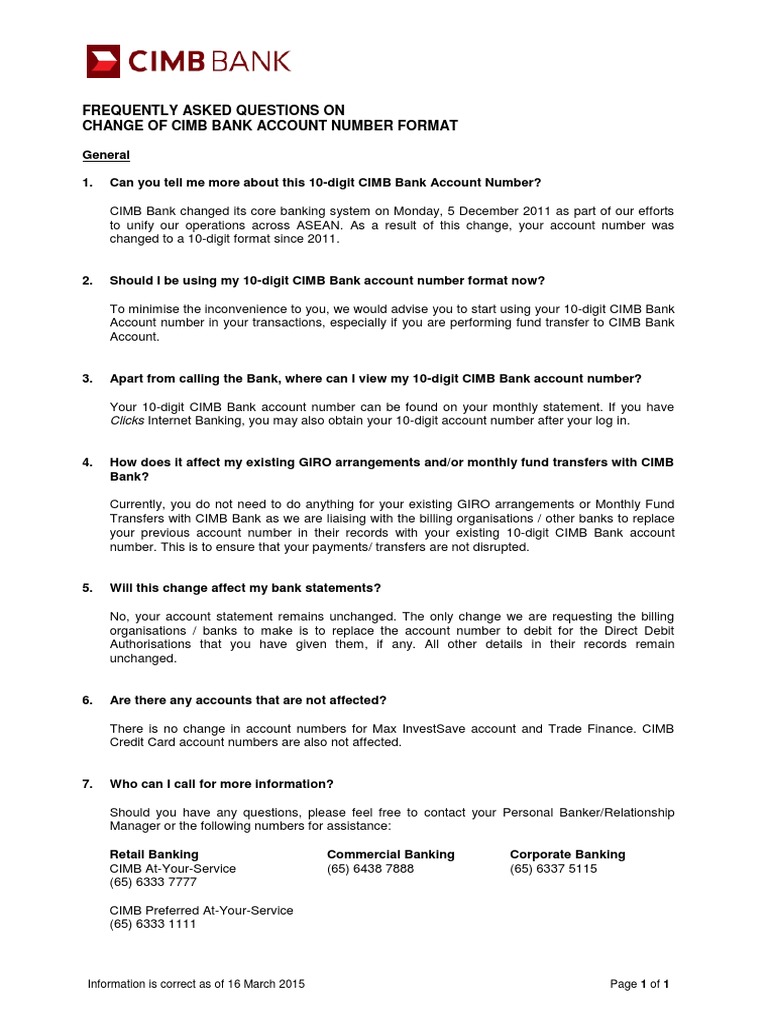 CIMB BANK

FREQUENTLY ASKED QUESTIONS ON
CHANGE OF CIMB BANK ACCOUNT NUMBER FORMAT

General

1. Can you tell me more about this 10-digit CIMB Bank Account Number?

CIMB Bank changed its core banking system on Monday, 5 December 2011 as part of our efforts to unify our operations across ASEAN. As a result of this change, your account number was changed to a 10-digit format since 2011.

2. Should I be using my 10-digit CIMB Bank account number format now?

To minimise the inconvenience to you, we would advise you to start using your 10-digit CIMB Bank Account number in your transactions, especially if you are performing fund transfer to CIMB Bank Account.

3. Apart from calling the Bank, where can I view my 10-digit CIMB Bank account number?

Your 10-digit CIMB Bank account number can be found on your monthly statement. If you have Clicks Internet Banking, you may also obtain your 10-digit account number after your log in.

4. How does it affect my existing GIRO arrangements and/or monthly fund transfers with CIMB Bank?

Currently, you do not need to do anything for your existing GIRO arrangements or Monthly Fund Transfers with CIMB Bank as we are liaising with the billing organisations / other banks to replace your previous account number in their records with your existing 10-digit CIMB Bank account number. This is to ensure that your payments/ transfers are not disrupted.

5. Will this change affect my bank statements?

No, your account statement remains unchanged. The only change we are requesting the billing organisations / banks to make is to replace the account number to debit for the Direct Debit Authorisations that you have given them, if any. All other details in their records remain unchanged.

6. Are there any accounts that are not affected?

There is no change in account numbers for Max InvestSave account and Trade Finance. CIMB Credit Card account numbers are also not affected.

7. Who can I call for more information?

Should you have any questions, please feel free to contact your Personal Banker/Relationship Manager or the following numbers for assistance:

Retail Banking
CIMB At-Your-Service
(65) 6333 7777

CIMB Preferred At-Your-Service
(65) 6333 1111

Commercial Banking
(65) 6438 7888

Corporate Banking
(65) 6337 5115

Information is correct as of 16 March 2015

Page 1 of 1